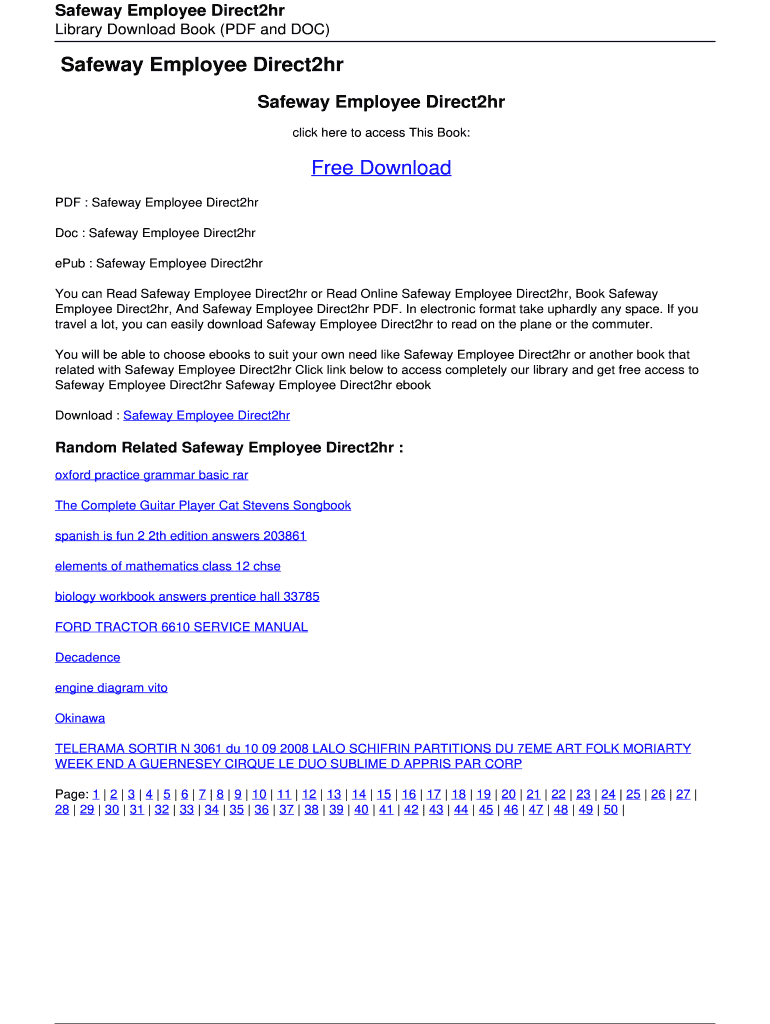 Safeway Employee Direct2hr
Library Download Book (PDF and DOC)

Safeway Employee Direct2hr

Safeway Employee Direct2hr

click here to access This Book:

Free Download

PDF : Safeway Employee Direct2hr

Doc : Safeway Employee Direct2hr

ePub : Safeway Employee Direct2hr

You can Read Safeway Employee Direct2hr or Read Online Safeway Employee Direct2hr, Book Safeway Employee Direct2hr, And Safeway Employee Direct2hr PDF. In electronic format take uphardly any space. If you travel a lot, you can easily download Safeway Employee Direct2hr to read on the plane or the commuter.

You will be able to choose ebooks to suit your own need like Safeway Employee Direct2hr or another book that related with Safeway Employee Direct2hr Click link below to access completely our library and get free access to Safeway Employee Direct2hr Safeway Employee Direct2hr ebook

Download : Safeway Employee Direct2hr

Random Related Safeway Employee Direct2hr :

oxford practice grammar basic rar

The Complete Guitar Player Cat Stevens Songbook

spanish is fun 2 2th edition answers 203861

elements of mathematics class 12 chse

biology workbook answers prentice hall 33785

FORD TRACTOR 6610 SERVICE MANUAL

Decadence

engine diagram vito

Okinawa

TELERAMA SORTIR N 3061 du 10 09 2008 LALO SCHIFRIN PARTITIONS DU 7EME ART FOLK MORIARTY WEEK END A GUERNESEY CIRQUE LE DUO SUBLIME D APPRIS PAR CORP

Page: 1 | 2 | 3 | 4 | 5 | 6 | 7 | 8 | 9 | 10 | 11 | 12 | 13 | 14 | 15 | 16 | 17 | 18 | 19 | 20 | 21 | 22 | 23 | 24 | 25 | 26 | 27 | 28 | 29 | 30 | 31 | 32 | 33 | 34 | 35 | 36 | 37 | 38 | 39 | 40 | 41 | 42 | 43 | 44 | 45 | 46 | 47 | 48 | 49 | 50 |